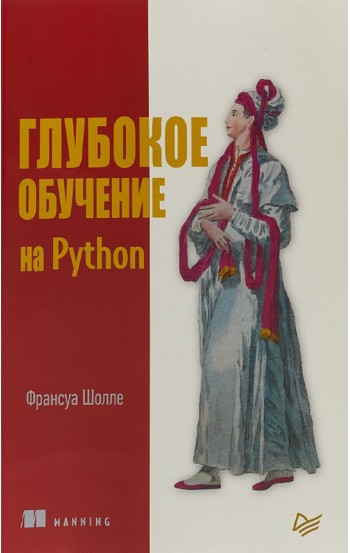 ГЛУБОКОЕ ОБУЧЕНИЕ на Python

Франсуа Шолле

MANNING